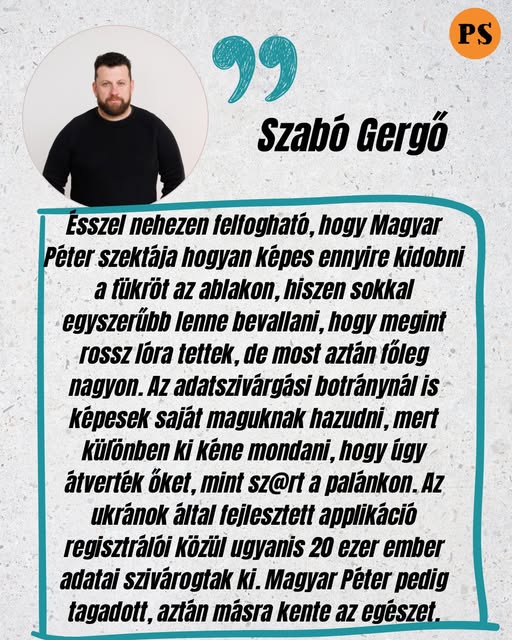 PS

Szabó Gergő

Ésszel nehezen felfogható, hogy Magyar Péter szektája hogyan képes ennyire kidobni a tükröt az ablakon, hiszen sokkal egyszerűbb lenne bevallani, hogy megint rossz lóra tettek, de most aztán főleg nagyon. Az adatszivárgási botránynál is képesek saját maguknak hazudni, mert különben ki kéne mondani, hogy úgy átverték őket, mint sz@rt a palánkon. Az ukránok által fejlesztett applikáció regisztrálói közül ugyanis 20 ezer ember adatai szivárogtak ki. Magyar Péter pedig tagadott, aztán másra kente az egészet.